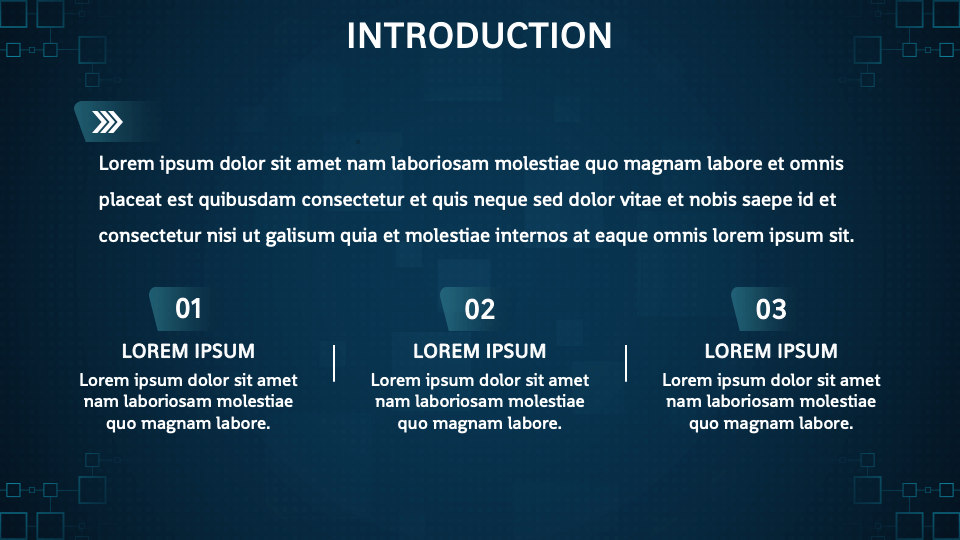 INTRODUCTION

Lorem ipsum dolor sit amet nam laboriosam molestiae quo magnam labore et omnis placeat est quibusdam consectetur et quis neque sed dolor vitae et nobis saepe id et consectetur nisi ut galisum quia et molestiae internos at eaque omnis lorem ipsum sit.

01

LOREM IPSUM

Lorem ipsum dolor sit amet nam laboriosam molestiae quo magnam labore.

02

LOREM IPSUM

Lorem ipsum dolor sit amet nam laboriosam molestiae quo magnam labore.

03

LOREM IPSUM

Lorem ipsum dolor sit amet nam laboriosam molestiae quo magnam labore.